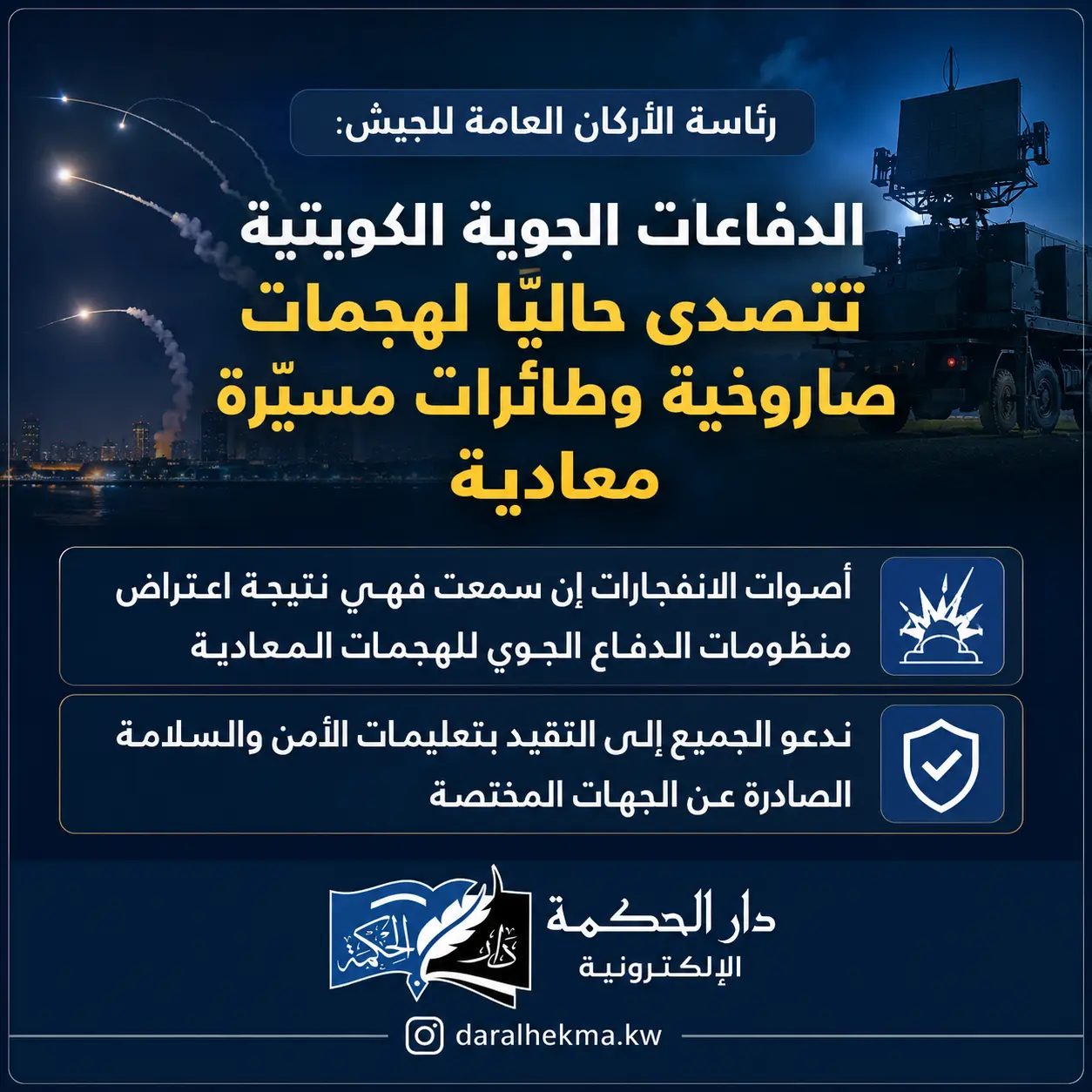 رئاسة الأركان العامة للجيش:

الدفاعات الجوية الكويتية تتصدى حاليًّا لهجمات صاروخية وطائرات مسيّرة معادية

أصوات الانفجارات إن سمعت فهي نتيجة اعتراض منظومات الدفاع الجوي للهجمات المعادية

ندعو الجميع إلى التقيد بتعليمات الأمن والسلامة الصادرة عن الجهات المختصة

دار الحكمة
الإلكترونية

daralhekma.kw